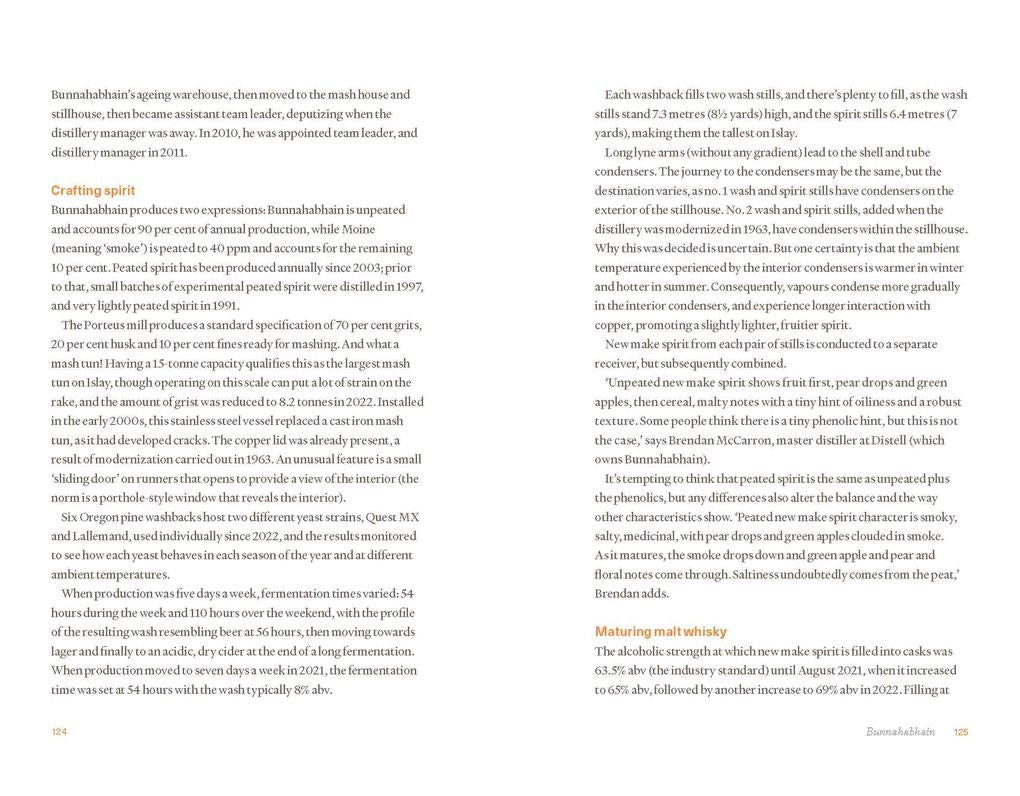 Bunnahabhain's ageing warehouse, then moved to the mash house and stillhouse, then became assistant team leader, deputizing when the distillery manager was away. In 2010, he was appointed team leader, and distillery manager in 2011.

Crafting spirit
Bunnahabhain produces two expressions: Bunnahabhain is unpeated and accounts for 90 per cent of annual production, while Moine (meaning 'smoke') is peated to 40 ppm and accounts for the remaining 10 per cent. Peated spirit has been produced annually since 2003; prior to that, small batches of experimental peated spirit were distilled in 1997, and very lightly peated spirit in 1991.

The Porteus mill produces a standard specification of 70 per cent grits, 20 per cent husk and 10 per cent fines ready for mashing. And what a mash tun! Having a 15-tonne capacity qualifies this as the largest mash tun on Islay, though operating on this scale can put a lot of strain on the rake, and the amount of grist was reduced to 8.2 tonnes in 2022. Installed in the early 2000s, this stainless steel vessel replaced a cast iron mash tun, as it had developed cracks. The copper lid was already present, a result of modernization carried out in 1963. An unusual feature is a small 'sliding door' on runners that opens to provide a view of the interior (the norm is a porthole-style window that reveals the interior).

Six Oregon pine washbacks host two different yeast strains, Quest MX and Lallemand, used individually since 2022, and the results monitored to see how each yeast behaves in each season of the year and at different ambient temperatures.

When production was five days a week, fermentation times varied: 54 hours during the week and 110 hours over the weekend, with the profile of the resulting wash resembling beer at 56 hours, then moving towards lager and finally to an acidic, dry cider at the end of a long fermentation. When production moved to seven days a week in 2021, the fermentation time was set at 54 hours with the wash typically 8% abv.

124

Each washback fills two wash stills, and there's plenty to fill, as the wash stills stand 7.3 metres (8½ yards) high, and the spirit stills 6.4 metres (7 yards), making them the tallest on Islay.

Long lyne arms (without any gradient) lead to the shell and tube condensers. The journey to the condensers may be the same, but the destination varies, as no. 1 wash and spirit stills have condensers on the exterior of the stillhouse. No. 2 wash and spirit stills, added when the distillery was modernized in 1963, have condensers within the stillhouse. Why this was decided is uncertain. But one certainty is that the ambient temperature experienced by the interior condensers is warmer in winter and hotter in summer. Consequently, vapours condense more gradually in the interior condensers, and experience longer interaction with copper, promoting a slightly lighter, fruitier spirit.

New make spirit from each pair of stills is conducted to a separate receiver, but subsequently combined.

'Unpeated new make spirit shows fruit first, pear drops and green apples, then cereal, malty notes with a tiny hint of oiliness and a robust texture. Some people think there is a tiny phenolic hint, but this is not the case,' says Brendan McCarron, master distiller at Distell (which owns Bunnahabhain).

It's tempting to think that peated spirit is the same as unpeated plus the phenolics, but any differences also alter the balance and the way other characteristics show. 'Peated new make spirit character is smoky, salty, medicinal, with pear drops and green apples clouded in smoke. As it matures, the smoke drops down and green apple and pear and floral notes come through. Saltiness undoubtedly comes from the peat,' Brendan adds.

Maturing malt whisky
The alcoholic strength at which new make spirit is filled into casks was 63.5% abv (the industry standard) until August 2021, when it increased to 65% abv, followed by another increase to 69% abv in 2022. Filling at

Bunnahabhain 125